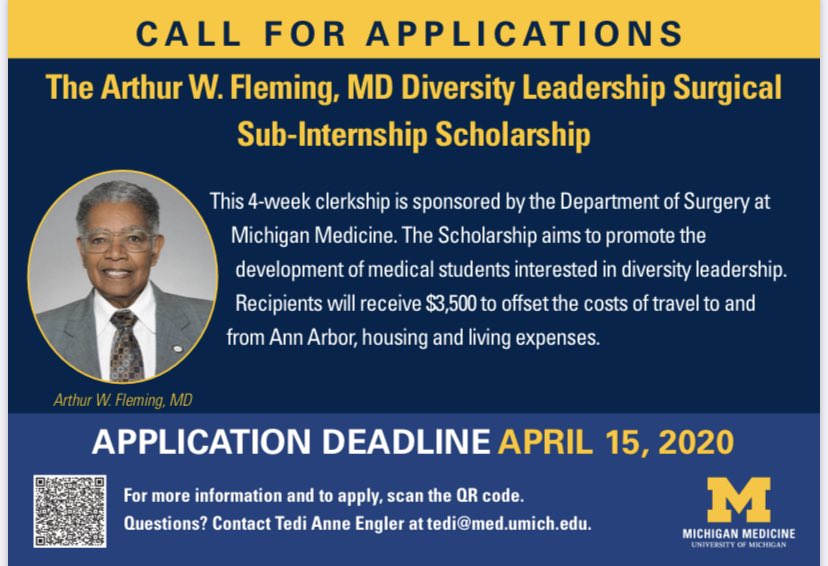 CALL FOR APPLICATIONS

The Arthur W. Fleming, MD Diversity Leadership Surgical Sub-Internship Scholarship

This 4-week clerkship is sponsored by the Department of Surgery at Michigan Medicine. The Scholarship aims to promote the development of medical students interested in diversity leadership. Recipients will receive $3,500 to offset the costs of travel to and from Ann Arbor, housing and living expenses.

Arthur W. Fleming, MD

APPLICATION DEADLINE APRIL 15, 2020

For more information and to apply, scan the QR code.
Questions? Contact Tedi Anne Engler at tedi@med.umich.edu.

M
MICHIGAN MEDICINE
UNIVERSITY OF MICHIGAN